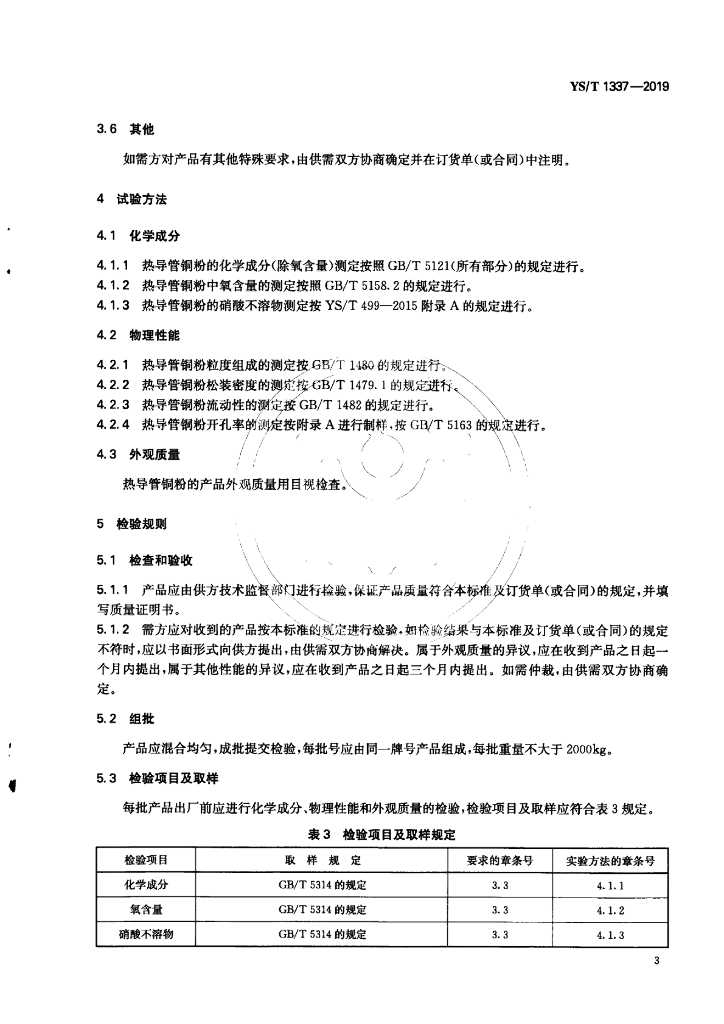 YS/T 1337—2019

3.6 其他

如需方对产品有其他特殊要求，由供需双方协商确定并在订货单(或合同)中注明。

4 试验方法

4.1 化学成分

4.1.1 热导管铜粉的化学成分(除氧含量)测定按照 GB/T 5121(所有部分)的规定进行。
4.1.2 热导管铜粉中氧含量的测定按照 GB/T 5158.2 的规定进行。
4.1.3 热导管铜粉的硝酸不溶物测定按 YS/T 499—2015 附录 A 的规定进行。

4.2 物理性能

4.2.1 热导管铜粉粒度组成的测定按 GB/T 1480 的规定进行。
4.2.2 热导管铜粉松装密度的测定按 GB/T 1479.1 的规定进行。
4.2.3 热导管铜粉流动性的测定按 GB/T 1482 的规定进行。
4.2.4 热导管铜粉开孔率的测定按附录 A 进行制样，按 GB/T 5163 的规定进行。

4.3 外观质量

热导管铜粉的产品外观质量用目视检查。

5 检验规则

5.1 检查和验收

5.1.1 产品应由供方技术监督部门进行检验，保证产品质量符合本标准及订货单(或合同)的规定，并填写质量证明书。
5.1.2 需方应对收到的产品按本标准的规定进行检验，如检验结果与本标准及订货单(或合同)的规定不符时，应以书面形式向供方提出，由供需双方协商解决。属于外观质量的异议，应在收到产品之日起一个月内提出，属于其他性能的异议，应在收到产品之日起三个月内提出。如需仲裁，由供需双方协商确定。

5.2 组批

产品应混合均匀，成批提交检验，每批号应由同一牌号产品组成，每批重量不大于 2000kg。

5.3 检验项目及取样

每批产品出厂前应进行化学成分、物理性能和外观质量的检验，检验项目及取样应符合表 3 规定。

表 3 检验项目及取样规定

| 检验项目 | 取 样 规 定 | 要求的章条号 | 实验方法的章条号 |
|---|---|---|---|
| 化学成分 | GB/T 5314 的规定 | 3.3 | 4.1.1 |
| 氧含量 | GB/T 5314 的规定 | 3.3 | 4.1.2 |
| 硝酸不溶物 | GB/T 5314 的规定 | 3.3 | 4.1.3 |

3